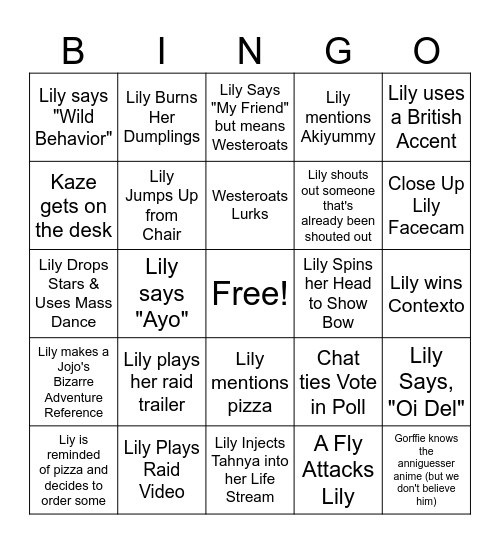 | B | I | N | G | O |
|---|---|---|---|---|
| Lily says "Wild Behavior" | Lily Burns Her Dumplings | Lily Says "My Friend" but means Westeroats | Lily mentions Akiyummy | Lily uses a British Accent |
| Kaze gets on the desk | Lily Jumps Up from Chair | Westeroats Lurks | Lily shouts out someone that's already been shouted out | Close Up Lily Facecam |
| Lily Drops Stars & Uses Mass Dance | Lily says "Ayo" | Free! | Lily Spins her Head to Show Bow | Lily wins Contexto |
| Lily makes a Jojo's Bizarre Adventure Reference | Lily plays her raid trailer | Lily mentions pizza | Chat ties Vote in Poll | Lily Says, "Oi Del" |
| Liy is reminded of pizza and decides to order some | Lily Plays Raid Video | Lily Injects Tahnya into her Life Stream | A Fly Attacks Lily | Gorffie knows the anniguesser anime (but we don't believe him) |